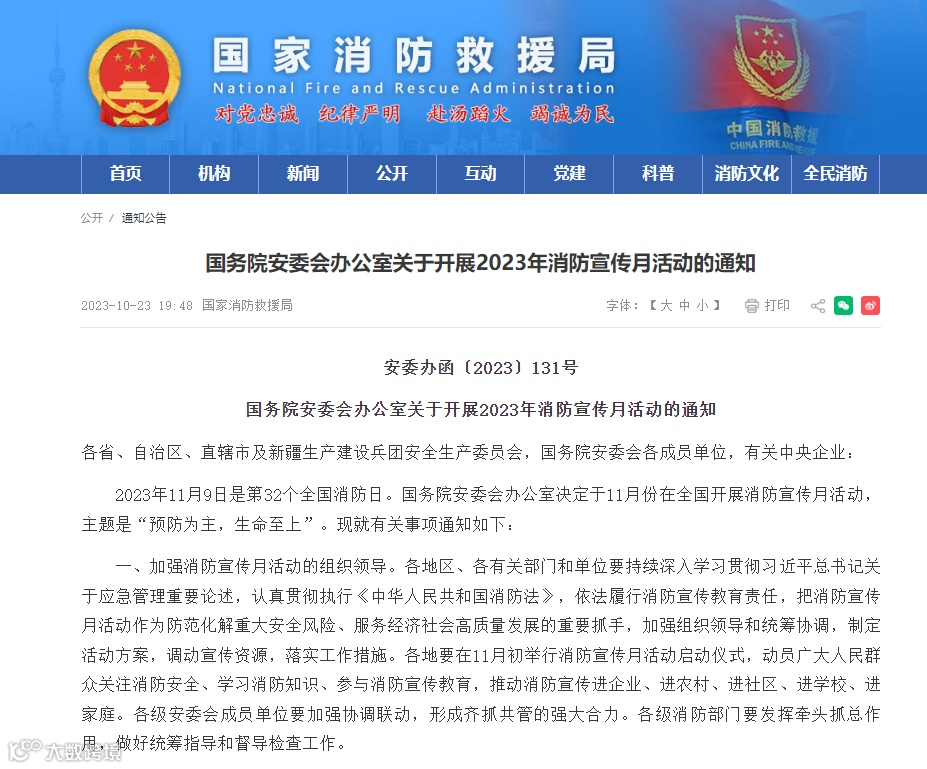 国家消防救援局
National Fire and Rescue Administration
对党忠诚 纪律严明 赴汤蹈火 竭诚为民

中国消防救援
CHINA FIRE AND RESCUE

首页 机构 新闻 公开 互动 党建 科普 消防文化 全民消防

公开 / 通知公告

国务院安委会办公室关于开展2023年消防宣传月活动的通知

2023-10-23 19:48 国家消防救援局

字体：【大 中 小】 打印

安委办函〔2023〕131号

国务院安委会办公室关于开展2023年消防宣传月活动的通知

各省、自治区、直辖市及新疆生产建设兵团安全生产委员会，国务院安委会各成员单位，有关中央企业：

2023年11月9日是第32个全国消防日。国务院安委会办公室决定于11月份在全国开展消防宣传月活动，主题是“预防为主，生命至上”。现就有关事项通知如下：

一、加强消防宣传月活动的组织领导。各地区、各有关部门和单位要持续深入学习贯彻习近平总书记关于应急管理重要论述，认真贯彻执行《中华人民共和国消防法》，依法履行消防宣传教育责任，把消防宣传月活动作为防范化解重大安全风险、服务经济社会高质量发展的重要抓手，加强组织领导和统筹协调，制定活动方案，调动宣传资源，落实工作措施。各地要在11月初举行消防宣传月活动启动仪式，动员广大人民群众关注消防安全、学习消防知识、参与消防宣传教育，推动消防宣传进企业、进农村、进社区、进学校、进家庭。各级安委会成员单位要加强协调联动，形成齐抓共管的强大合力。各级消防部门要发挥牵头抓总作用，做好统筹指导和督导检查工作。

大数跨境